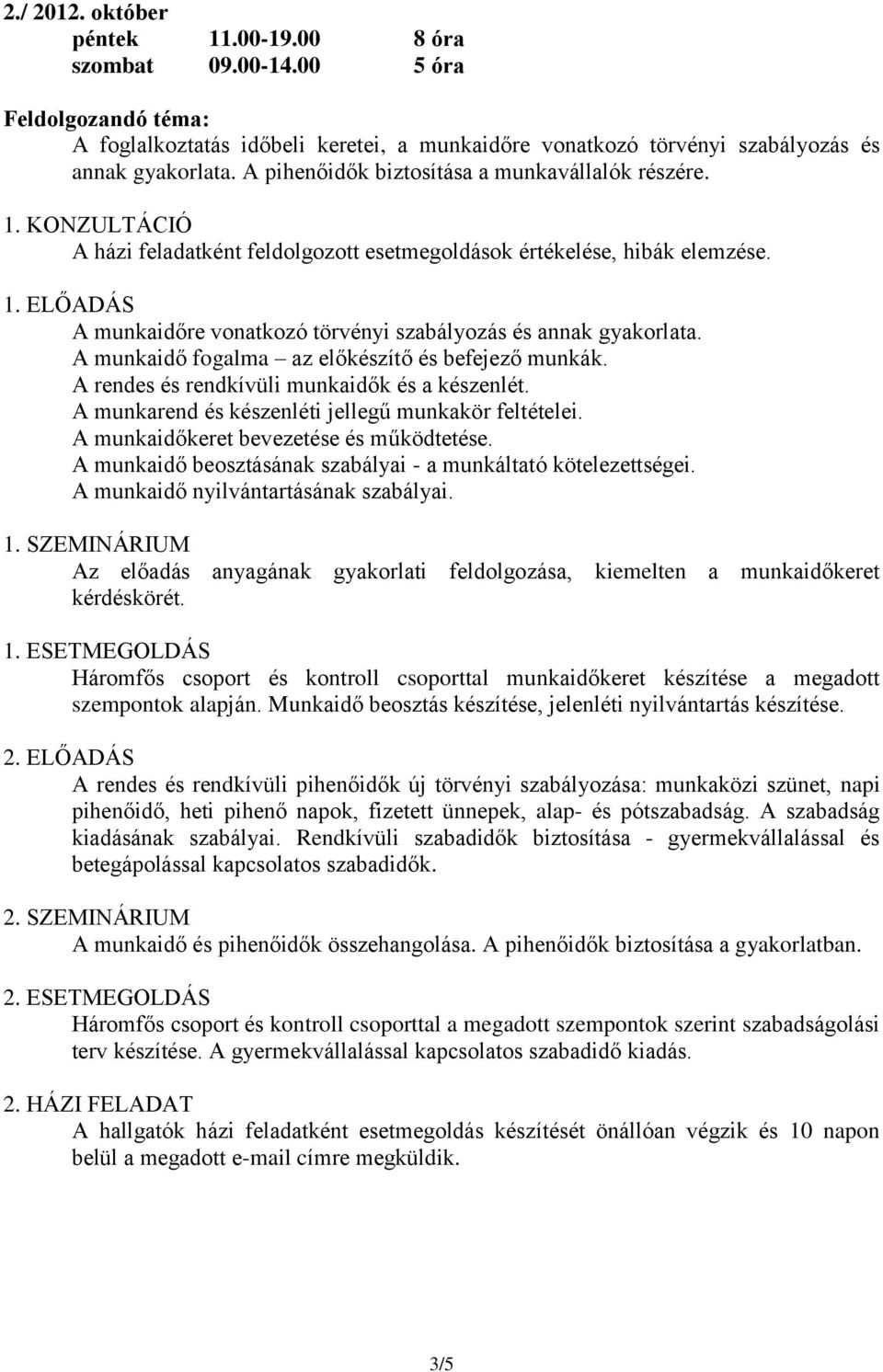 2./ 2012. október
péntek 11.00-19.00 8 óra
szombat 09.00-14.00 5 óra

Feldolgozandó téma:
A foglalkoztatás időbeli keretei, a munkaidőre vonatkozó törvényi szabályozás és annak gyakorlata. A pihenőidők biztosítása a munkavállalók részére.

1. KONZULTÁCIÓ
A házi feladatként feldolgozott esetmegoldások értékelése, hibák elemzése.

1. ELŐADÁS
A munkaidőre vonatkozó törvényi szabályozás és annak gyakorlata.
A munkaidő fogalma – az előkészítő és befejező munkák.
A rendes és rendkívüli munkaidők és a készenlét.
A munkarend és készenléti jellegű munkakör feltételei.
A munkaidőkeret bevezetése és működtetése.
A munkaidő beosztásának szabályai - a munkáltató kötelezettségei.
A munkaidő nyilvántartásának szabályai.

1. SZEMINÁRIUM
Az előadás anyagának gyakorlati feldolgozása, kiemelten a munkaidőkeret kérdéskörét.

1. ESETMEGOLDÁS
Háromfős csoport és kontroll csoporttal munkaidőkeret készítése a megadott szempontok alapján. Munkaidő beosztás készítése, jelenléti nyilvántartás készítése.

2. ELŐADÁS
A rendes és rendkívüli pihenőidők új törvényi szabályozása: munkaközi szünet, napi pihenőidő, heti pihenő napok, fizetett ünnepek, alap- és pótszabadság. A szabadság kiadásának szabályai. Rendkívüli szabadidők biztosítása - gyermekvállalással és betegápolással kapcsolatos szabadidők.

2. SZEMINÁRIUM
A munkaidő és pihenőidők összehangolása. A pihenőidők biztosítása a gyakorlatban.

2. ESETMEGOLDÁS
Háromfős csoport és kontroll csoporttal a megadott szempontok szerint szabadságolási terv készítése. A gyermekvállalással kapcsolatos szabadidő kiadás.

2. HÁZI FELADAT
A hallgatók házi feladatként esetmegoldás készítését önállóan végzik és 10 napon belül a megadott e-mail címre megküldik.

3/5